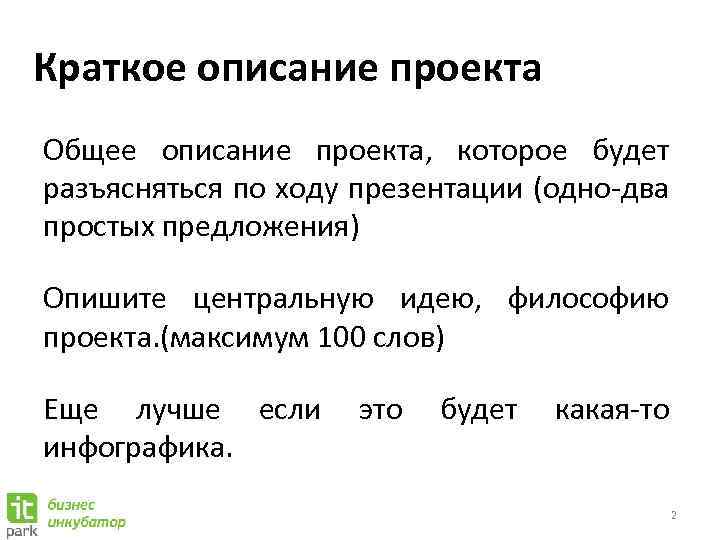 Краткое описание проекта

Общее описание проекта, которое будет разъясняться по ходу презентации (одно-два простых предложения)

Опишите центральную идею, философию проекта.(максимум 100 слов)

Еще лучше если это будет какая-то инфографика.

it
park
бизнес
инкубатор

2